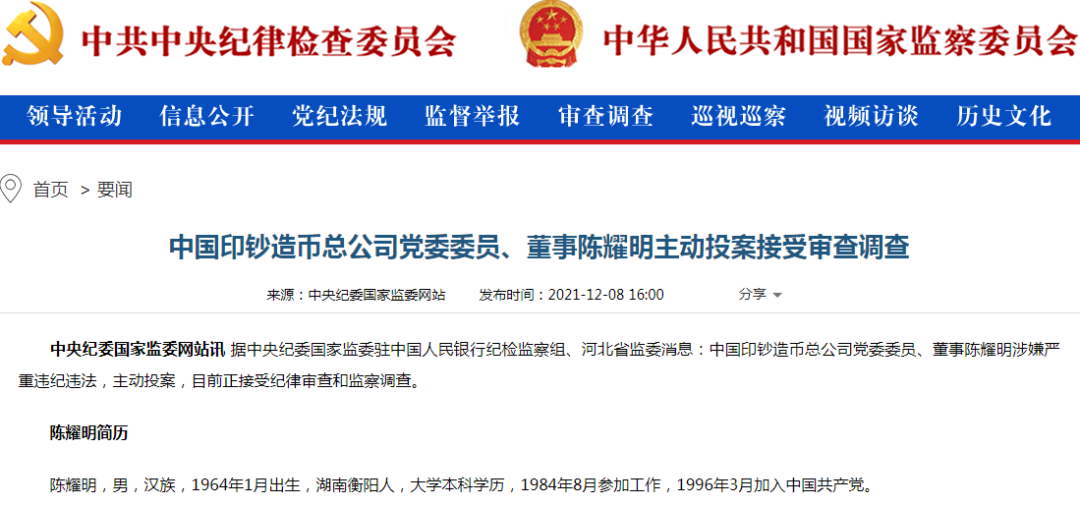 中共中央纪律检查委员会 中华人民共和国国家监察委员会

领导活动 信息公开 党纪法规 监督举报 审查调查 巡视巡察 视频访谈 历史文化

首页 > 要闻

中国印钞造币总公司党委委员、董事陈耀明主动投案接受审查调查

来源：中央纪委国家监委网站 发布时间：2021-12-08 16:00 分享

中央纪委国家监委网站讯 据中央纪委国家监委驻中国人民银行纪检监察组、河北省监委消息：中国印钞造币总公司党委委员、董事陈耀明涉嫌严重违纪违法，主动投案，目前正接受纪律审查和监察调查。

陈耀明简历

陈耀明，男，汉族，1964年1月出生，湖南衡阳人，大学本科学历，1984年8月参加工作，1996年3月加入中国共产党。